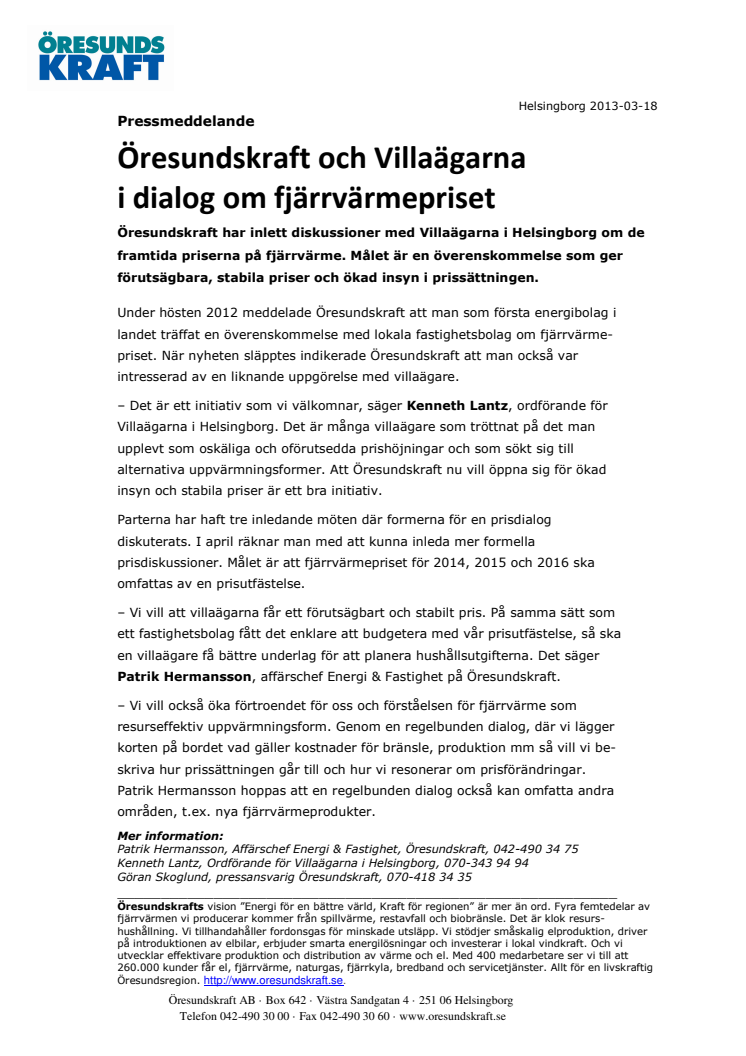 ÖRESUNDS KRAFT

Helsingborg 2013-03-18

Pressmeddelande

Öresundskraft och Villaägarna i dialog om fjärrvärmepriset

Öresundskraft har inlett diskussioner med Villaägarna i Helsingborg om de framtida priserna på fjärrvärme. Målet är en överenskommelse som ger förutsägbara, stabila priser och ökad insyn i prissättningen.

Under hösten 2012 meddelade Öresundskraft att man som första energibolag i landet träffat en överenskommelse med lokala fastighetsbolag om fjärrvärmepriset. När nyheten släpptes indikerade Öresundskraft att man också var intresserad av en liknande uppgörelse med villaägare.

– Det är ett initiativ som vi välkomnar, säger Kenneth Lantz, ordförande för Villaägarna i Helsingborg. Det är många villaägare som tröttnat på det man upplevt som oskäliga och oförutsedda prishöjningar och som sökt sig till alternativa uppvärmningsformer. Att Öresundskraft nu vill öppna sig för ökad insyn och stabila priser är ett bra initiativ.

Parterna har haft tre inledande möten där formerna för en prisdialog diskuterats. I april räknar man med att kunna inleda mer formella prisdiskussioner. Målet är att fjärrvärmepriset för 2014, 2015 och 2016 ska omfattas av en prisutfästelse.

– Vi vill att villaägarna får ett förutsägbart och stabilt pris. På samma sätt som ett fastighetsbolag fått det enklare att budgetera med vår prisutfästelse, så ska en villaägare få bättre underlag för att planera hushållsutgifterna. Det säger Patrik Hermansson, affärschef Energi & Fastighet på Öresundskraft.

– Vi vill också öka förtroendet för oss och förståelsen för fjärrvärme som resurseffektiv uppvärmningsform. Genom en regelbunden dialog, där vi lägger korten på bordet vad gäller kostnader för bränsle, produktion mm så vill vi beskriva hur prissättningen går till och hur vi resonerar om prisförändringar. Patrik Hermansson hoppas att en regelbunden dialog också kan omfatta andra områden, t.ex. nya fjärrvärmeprodukter.

Mer information:
Patrik Hermansson, Affärschef Energi & Fastighet, Öresundskraft, 042-490 34 75
Kenneth Lantz, Ordförande för Villaägarna i Helsingborg, 070-343 94 94
Göran Skoglund, pressansvarig Öresundskraft, 070-418 34 35

Öresundskrafts vision "Energi för en bättre värld, Kraft för regionen" är mer än ord. Fyra femtedelar av fjärrvärmen vi producerar kommer från spillvärme, restavfall och biobränsle. Det är klok resurshushållning. Vi tillhandahåller fordonsgas för minskade utsläpp. Vi stödjer småskalig elproduktion, driver på introduktionen av elbilar, erbjuder smarta energilösningar och investerar i lokal vindkraft. Och vi utvecklar effektivare produktion och distribution av värme och el. Med 400 medarbetare ser vi till att 260.000 kunder får el, fjärrvärme, naturgas, fjärrkyla, bredband och servicetjänster. Allt för en livskraftig Öresundsregion. http://www.oresundskraft.se.

Öresundskraft AB · Box 642 · Västra Sandgatan 4 · 251 06 Helsingborg
Telefon 042-490 30 00 · Fax 042-490 30 60 · www.oresundskraft.se